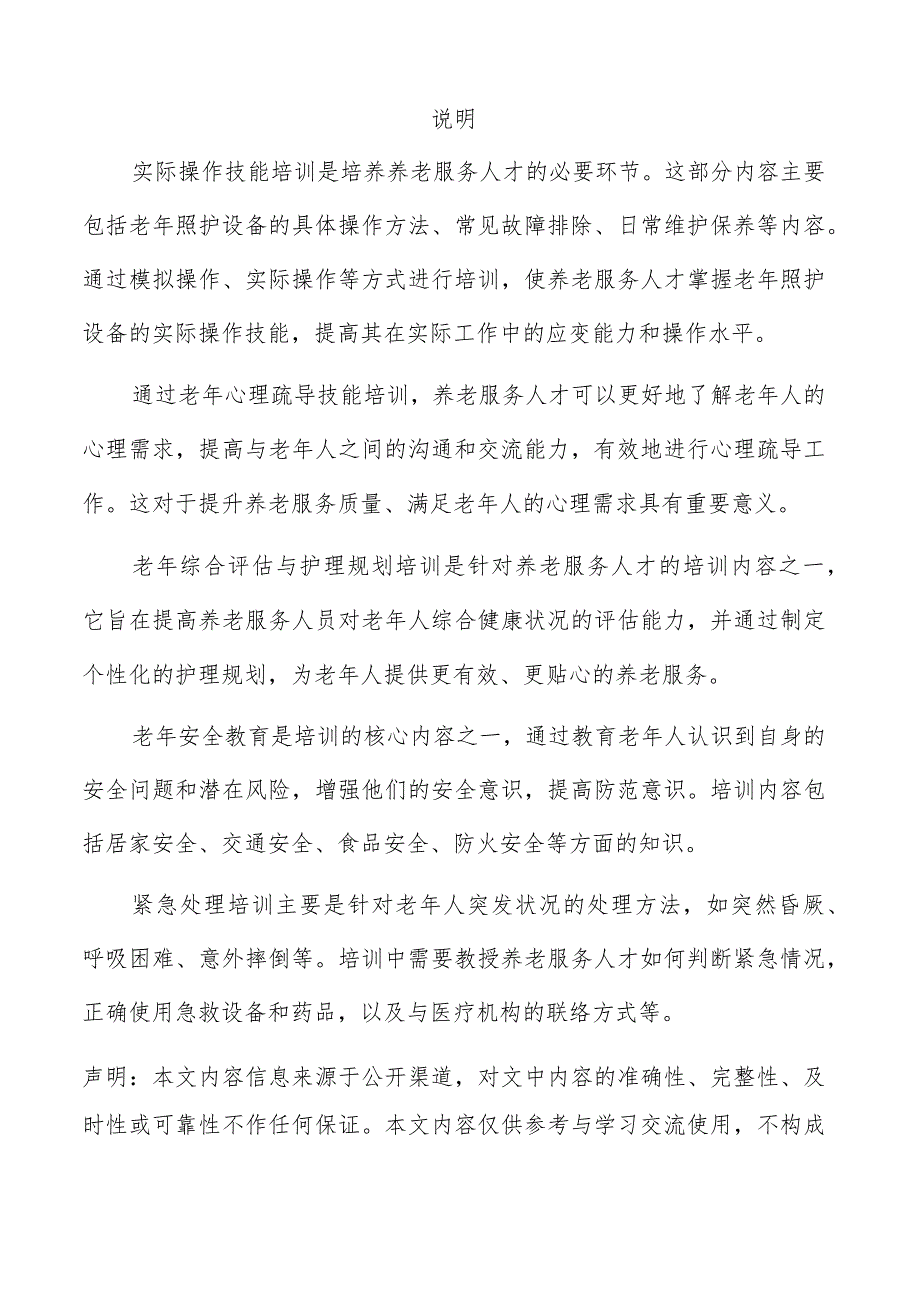 说明

实际操作技能培训是培养养老服务人才的必要环节。这部分内容主要包括老年照护设备的具体操作方法、常见故障排除、日常维护保养等内容。通过模拟操作、实际操作等方式进行培训，使养老服务人才掌握老年照护设备的实际操作技能，提高其在实际工作中的应变能力和操作水平。

通过老年心理疏导技能培训，养老服务人才可以更好地了解老年人的心理需求，提高与老年人之间的沟通和交流能力，有效地进行心理疏导工作。这对于提升养老服务质量、满足老年人的心理需求具有重要意义。

老年综合评估与护理规划培训是针对养老服务人才的培训内容之一，它旨在提高养老服务人员对老年人综合健康状况的评估能力，并通过制定个性化的护理规划，为老年人提供更有效、更贴心的养老服务。

老年安全教育是培训的核心内容之一，通过教育老年人认识到自身的安全问题和潜在风险，增强他们的安全意识，提高防范意识。培训内容包括居家安全、交通安全、食品安全、防火安全等方面的知识。

紧急处理培训主要是针对老年人突发状况的处理方法，如突然昏厥、呼吸困难、意外摔倒等。培训中需要教授养老服务人才如何判断紧急情况，正确使用急救设备和药品，以及与医疗机构的联络方式等。

声明：本文内容信息来源于公开渠道，对文中内容的准确性、完整性、及时性或可靠性不作任何保证。本文内容仅供参考与学习交流使用，不构成